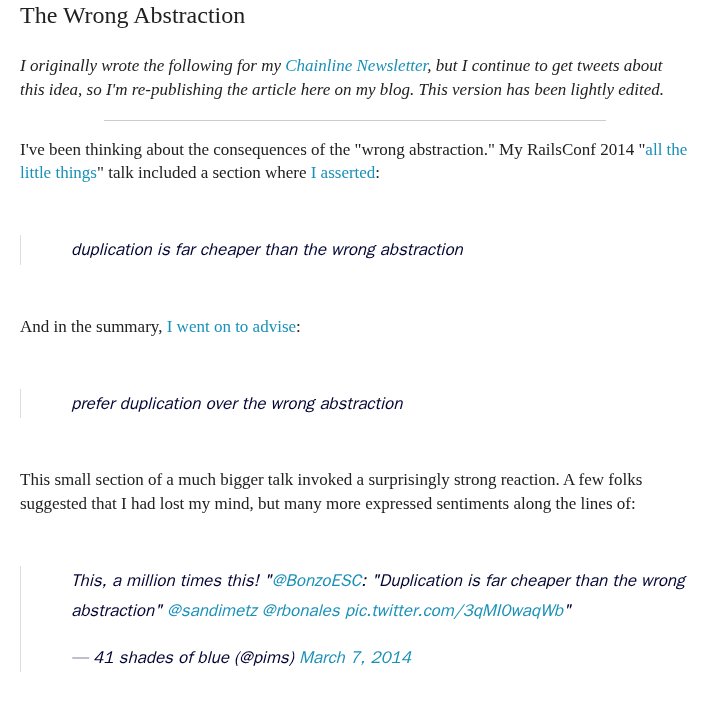 The Wrong Abstraction

I originally wrote the following for my Chainline Newsletter, but I continue to get tweets about this idea, so I'm re-publishing the article here on my blog. This version has been lightly edited.

I've been thinking about the consequences of the "wrong abstraction." My RailsConf 2014 "all the little things" talk included a section where I asserted:

duplication is far cheaper than the wrong abstraction

And in the summary, I went on to advise:

prefer duplication over the wrong abstraction

This small section of a much bigger talk invoked a surprisingly strong reaction. A few folks suggested that I had lost my mind, but many more expressed sentiments along the lines of:

This, a million times this! "@BonzoESC: "Duplication is far cheaper than the wrong abstraction" @sandimetz @rbonales pic.twitter.com/3qMI0waqWb"

— 41 shades of blue (@pims) March 7, 2014